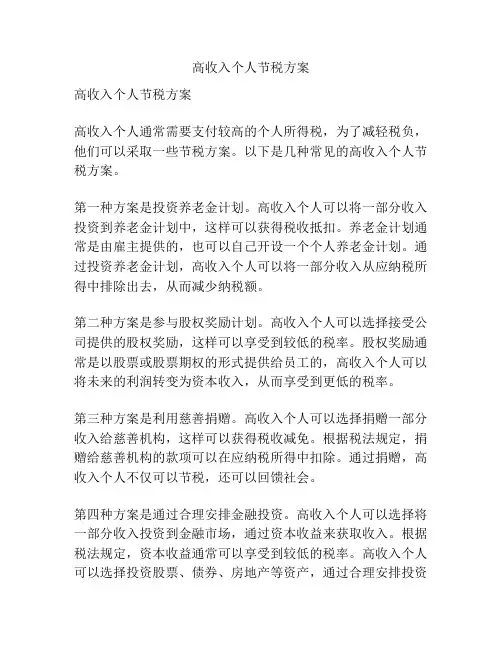 高收入个人节税方案

高收入个人节税方案

高收入个人通常需要支付较高的个人所得税，为了减轻税负，他们可以采取一些节税方案。以下是几种常见的高收入个人节税方案。

第一种方案是投资养老金计划。高收入个人可以将一部分收入投资到养老金计划中，这样可以获得税收抵扣。养老金计划通常是由雇主提供的，也可以自己开设一个个人养老金计划。通过投资养老金计划，高收入个人可以将一部分收入从应纳税所得中排除出去，从而减少纳税额。

第二种方案是参与股权奖励计划。高收入个人可以选择接受公司提供的股权奖励，这样可以享受到较低的税率。股权奖励通常是以股票或股票期权的形式提供给员工的，高收入个人可以将未来的利润转变为资本收入，从而享受到更低的税率。

第三种方案是利用慈善捐赠。高收入个人可以选择捐赠一部分收入给慈善机构，这样可以获得税收减免。根据税法规定，捐赠给慈善机构的款项可以在应纳税所得中扣除。通过捐赠，高收入个人不仅可以节税，还可以回馈社会。

第四种方案是通过合理安排金融投资。高收入个人可以选择将一部分收入投资到金融市场，通过资本收益来获取收入。根据税法规定，资本收益通常可以享受到较低的税率。高收入个人可以选择投资股票、债券、房地产等资产，通过合理安排投资